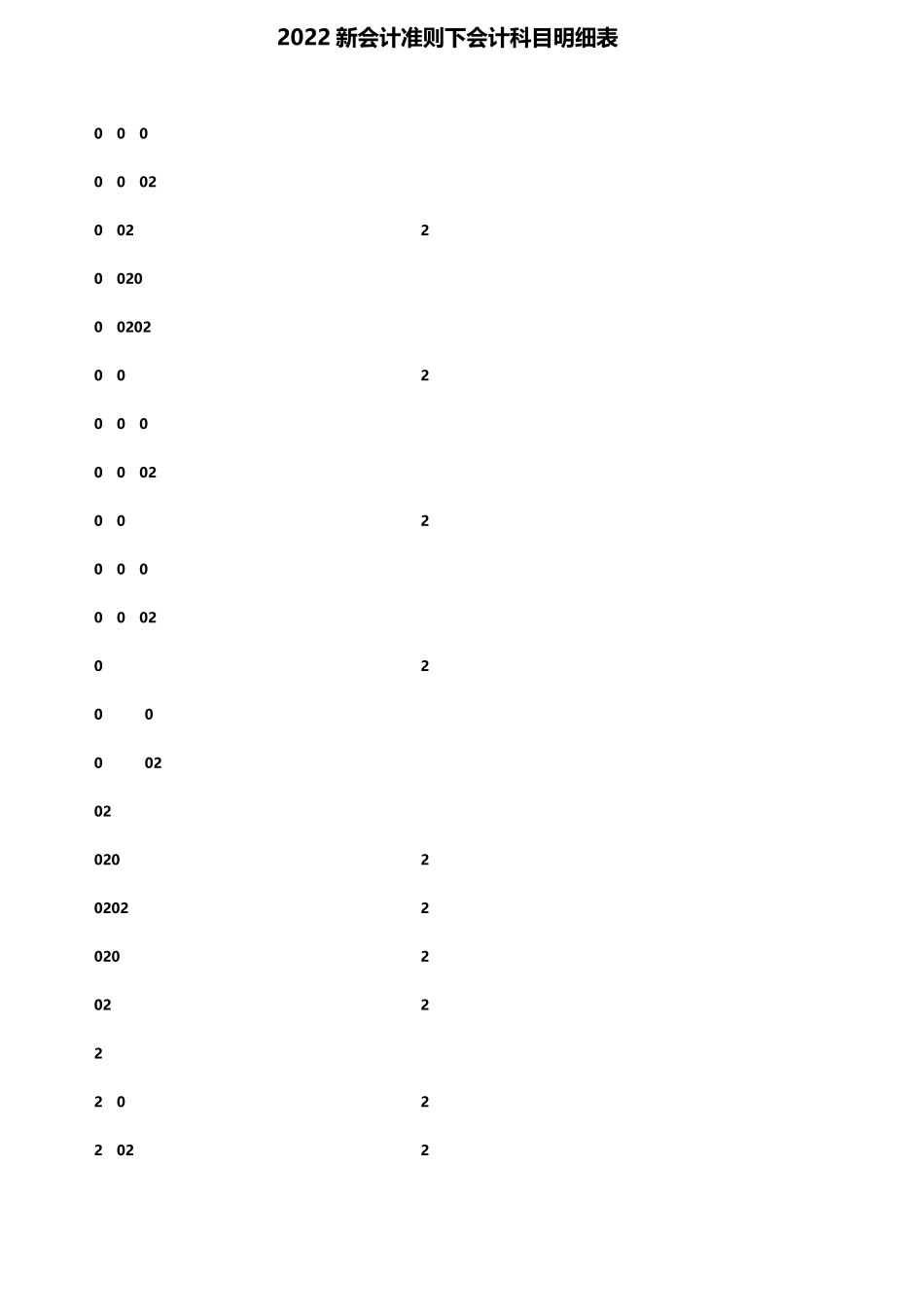 2022新会计准则下会计科目明细表

0 0 0

0 0 02

0 02 2

0 020

0 0202

0 0 2

0 0 0

0 0 02

0 0 2

0 0 0

0 0 02

0 2

0 0

0 02

02

020 2

0202 2

020 2

02 2

2

2 0 2

2 02 2